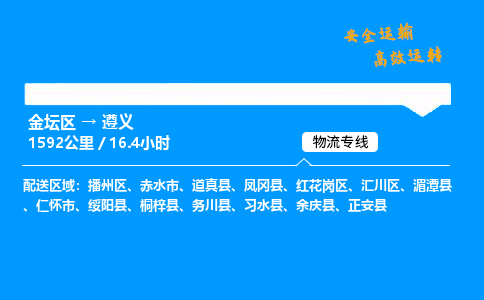 安全运输
高效运转

金坛区 → 遵义
1592公里 / 16.4小时

物流专线

配送区域：播州区、赤水市、道真县、凤冈县、红花岗区、汇川区、湄潭县、仁怀市、绥阳县、桐梓县、务川县、习水县、余庆县、正安县